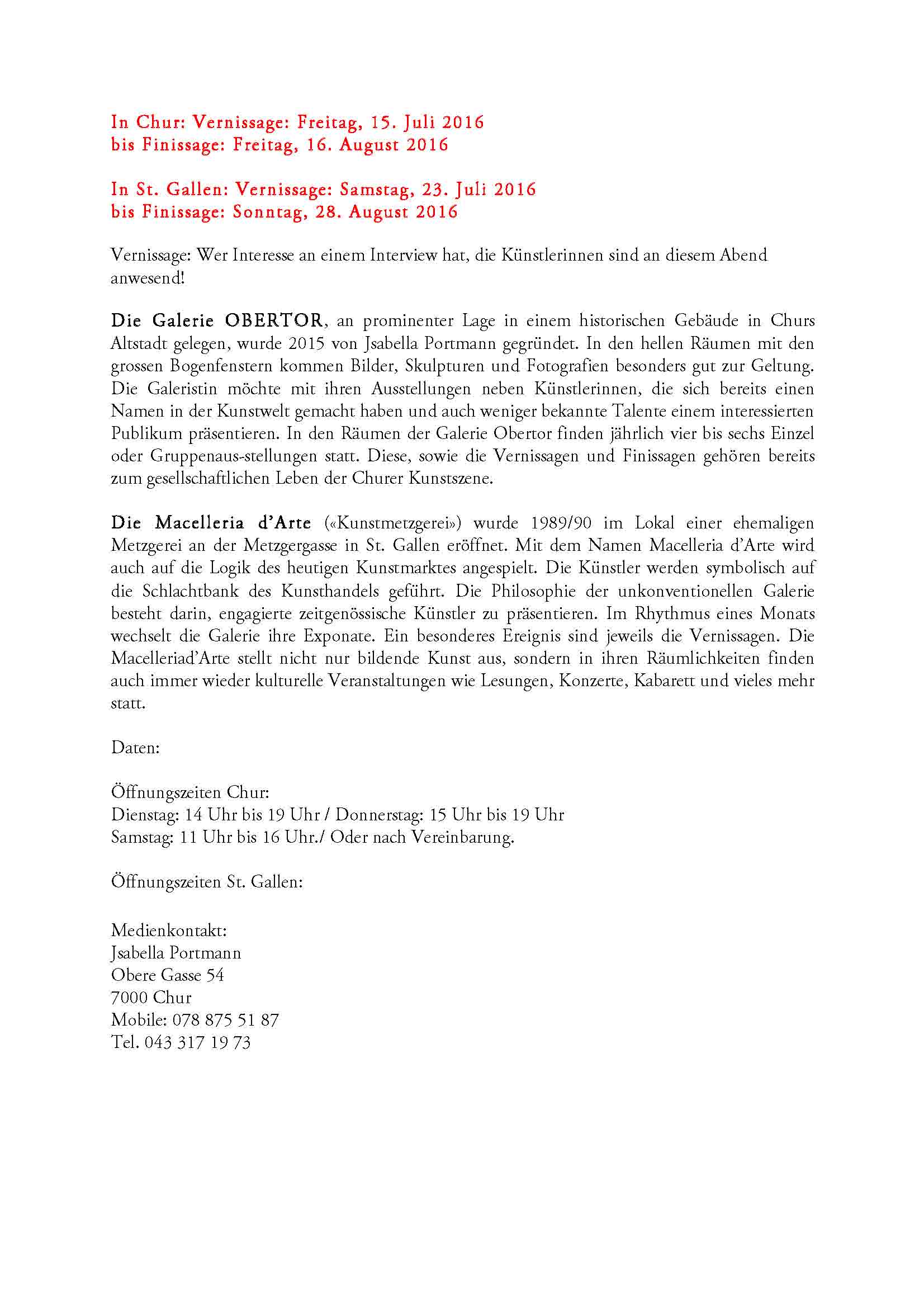 In Chur: Vernissage: Freitag, 15. Juli 2016
bis Finissage: Freitag, 16. August 2016

In St. Gallen: Vernissage: Samstag, 23. Juli 2016
bis Finissage: Sonntag, 28. August 2016

Vernissage: Wer Interesse an einem Interview hat, die Künstlerinnen sind an diesem Abend anwesend!

Die Galerie OBERTOR, an prominenter Lage in einem historischen Gebäude in Churs Altstadt gelegen, wurde 2015 von Jsabella Portmann gegründet. In den hellen Räumen mit den grossen Bogenfenstern kommen Bilder, Skulpturen und Fotografien besonders gut zur Geltung. Die Galeristin möchte mit ihren Ausstellungen neben Künstlerinnen, die sich bereits einen Namen in der Kunstwelt gemacht haben und auch weniger bekannte Talente einem interessierten Publikum präsentieren. In den Räumen der Galerie Obertor finden jährlich vier bis sechs Einzel oder Gruppenaus-stellungen statt. Diese, sowie die Vernissagen und Finissagen gehören bereits zum gesellschaftlichen Leben der Churer Kunstszene.

Die Macelleria d'Arte («Kunstmetzgerei») wurde 1989/90 im Lokal einer ehemaligen Metzgerei an der Metzgergasse in St. Gallen eröffnet. Mit dem Namen Macelleria d'Arte wird auch auf die Logik des heutigen Kunstmarktes angespielt. Die Künstler werden symbolisch auf die Schlachtbank des Kunsthandels geführt. Die Philosophie der unkonventionellen Galerie besteht darin, engagierte zeitgenössische Künstler zu präsentieren. Im Rhythmus eines Monats wechselt die Galerie ihre Exponate. Ein besonderes Ereignis sind jeweils die Vernissagen. Die Macelleriad'Arte stellt nicht nur bildende Kunst aus, sondern in ihren Räumlichkeiten finden auch immer wieder kulturelle Veranstaltungen wie Lesungen, Konzerte, Kabarett und vieles mehr statt.

Daten:

Öffnungszeiten Chur:
Dienstag: 14 Uhr bis 19 Uhr / Donnerstag: 15 Uhr bis 19 Uhr
Samstag: 11 Uhr bis 16 Uhr./ Oder nach Vereinbarung.

Öffnungszeiten St. Gallen:

Medienkontakt:
Jsabella Portmann
Obere Gasse 54
7000 Chur
Mobile: 078 875 51 87
Tel. 043 317 19 73